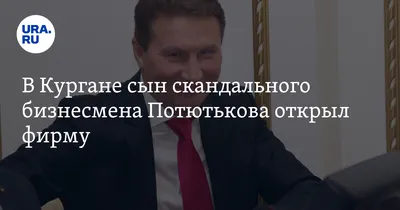 URA.RU

В Кургане сын скандального бизнесмена Потютькова открыл фирму